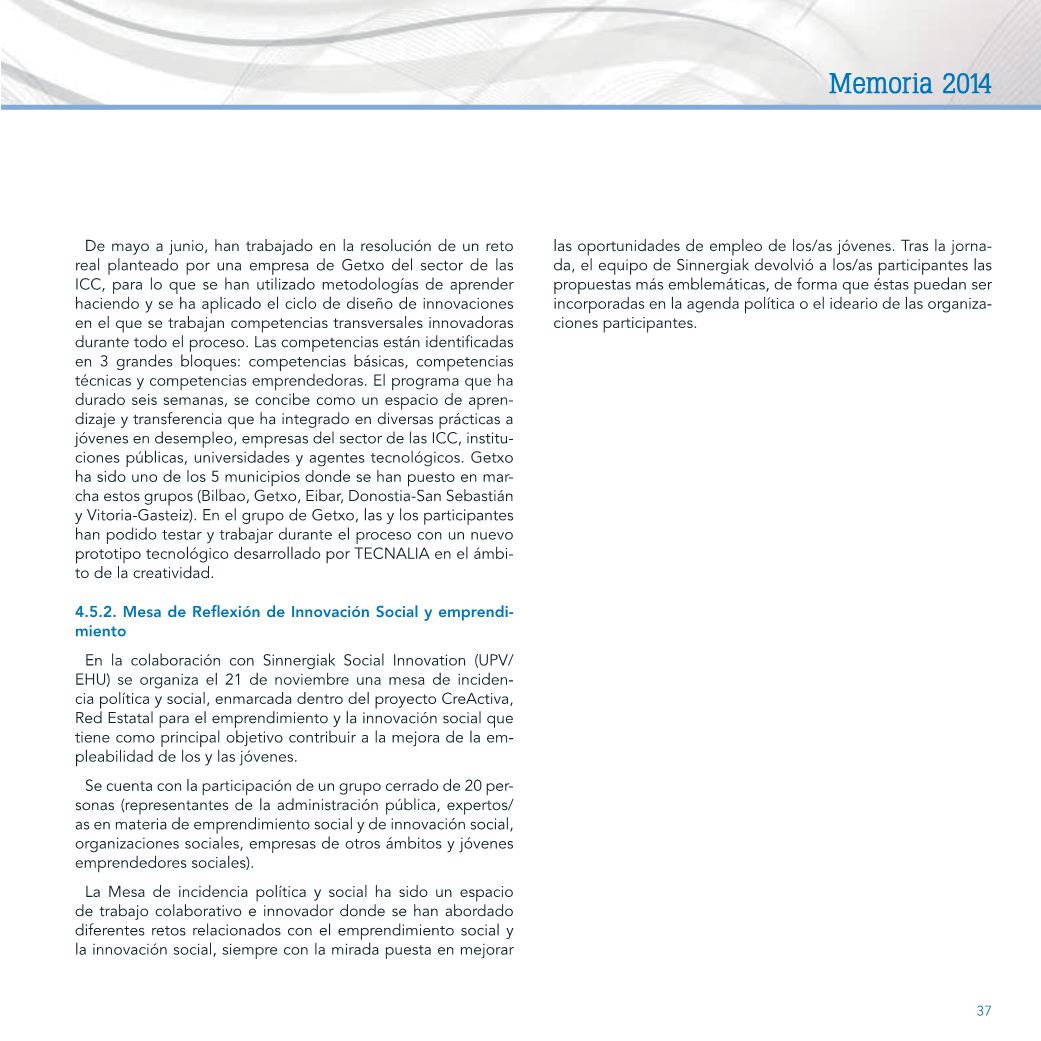 Memoria 2014

De mayo a junio, han trabajado en la resolución de un reto real planteado por una empresa de Getxo del sector de las ICC, para lo que se han utilizado metodologías de aprender haciendo y se ha aplicado el ciclo de diseño de innovaciones en el que se trabajan competencias transversales innovadoras durante todo el proceso. Las competencias están identificadas en 3 grandes bloques: competencias básicas, competencias técnicas y competencias emprendedoras. El programa que ha durado seis semanas, se concibe como un espacio de aprendizaje y transferencia que ha integrado en diversas prácticas a jóvenes en desempleo, empresas del sector de las ICC, instituciones públicas, universidades y agentes tecnológicos. Getxo ha sido uno de los 5 municipios donde se han puesto en marcha estos grupos (Bilbao, Getxo, Eibar, Donostia-San Sebastián y Vitoria-Gasteiz). En el grupo de Getxo, las y los participantes han podido testar y trabajar durante el proceso con un nuevo prototipo tecnológico desarrollado por TECNALIA en el ámbito de la creatividad.

4.5.2. Mesa de Reflexión de Innovación Social y emprendimiento

En la colaboración con Sinnergiak Social Innovation (UPV/EHU) se organiza el 21 de noviembre una mesa de incidencia política y social, enmarcada dentro del proyecto CreActiva, Red Estatal para el emprendimiento y la innovación social que tiene como principal objetivo contribuir a la mejora de la empleabilidad de los y las jóvenes.

Se cuenta con la participación de un grupo cerrado de 20 personas (representantes de la administración pública, expertos/as en materia de emprendimiento social y de innovación social, organizaciones sociales, empresas de otros ámbitos y jóvenes emprendedores sociales).

La Mesa de incidencia política y social ha sido un espacio de trabajo colaborativo e innovador donde se han abordado diferentes retos relacionados con el emprendimiento social y la innovación social, siempre con la mirada puesta en mejorar las oportunidades de empleo de los/as jóvenes. Tras la jornada, el equipo de Sinnergiak devolvió a los/as participantes las propuestas más emblemáticas, de forma que éstas puedan ser incorporadas en la agenda política o el ideario de las organizaciones participantes.

37